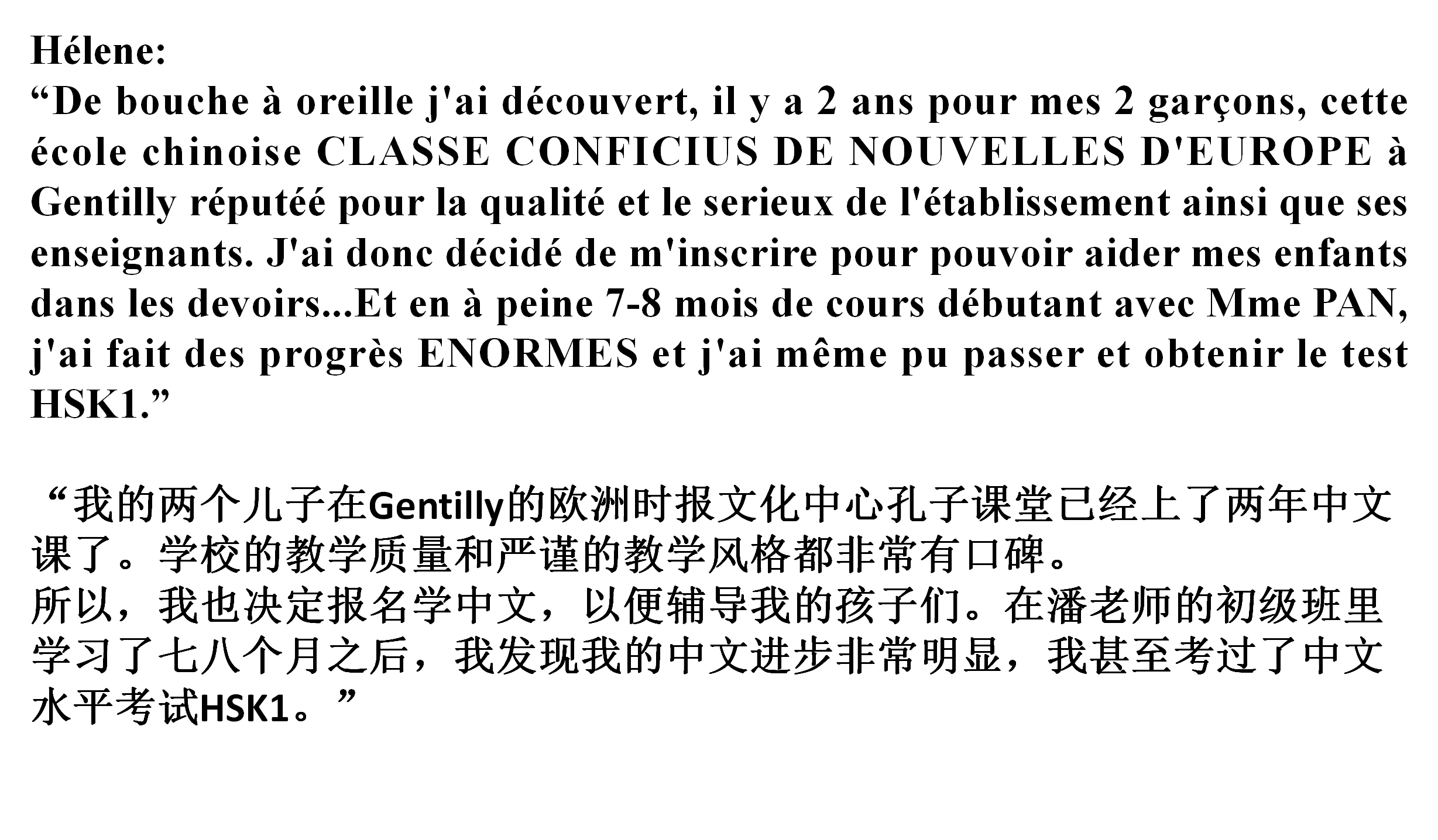 Hélene:

"De bouche à oreille j'ai découvert, il y a 2 ans pour mes 2 garçons, cette école chinoise CLASSE CONFICIUS DE NOUVELLES D'EUROPE à Gentilly réputéé pour la qualité et le serieux de l'établissement ainsi que ses enseignants. J'ai donc décidé de m'inscrire pour pouvoir aider mes enfants dans les devoirs...Et en à peine 7-8 mois de cours débutant avec Mme PAN, j'ai fait des progrès ENORMES et j'ai même pu passer et obtenir le test HSK1."

“我的两个儿子在Gentilly的欧洲时报文化中心孔子课堂已经上了两年中文课了。学校的教学质量和严谨的教学风格都非常有口碑。
所以，我也决定报名学中文，以便辅导我的孩子们。在潘老师的初级班里学习了七八个月之后，我发现我的中文进步非常明显，我甚至考过了中文水平考试HSK1。”